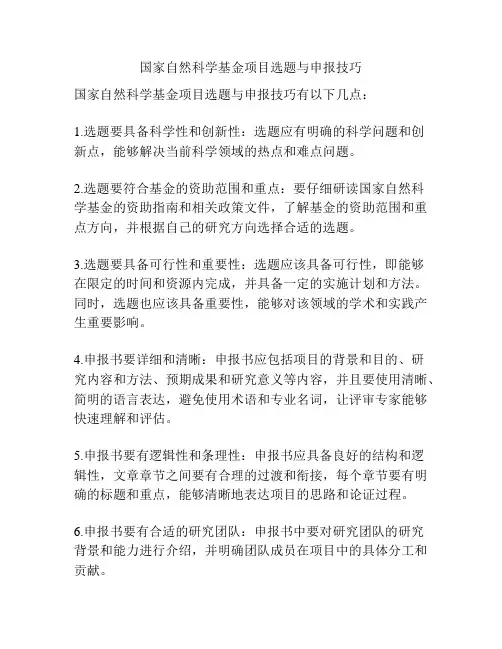 国家自然科学基金项目选题与申报技巧

国家自然科学基金项目选题与申报技巧有以下几点：

1.选题要具备科学性和创新性：选题应有明确的科学问题和创新点，能够解决当前科学领域的热点和难点问题。

2.选题要符合基金的资助范围和重点：要仔细研读国家自然科学基金的资助指南和相关政策文件，了解基金的资助范围和重点方向，并根据自己的研究方向选择合适的选题。

3.选题要具备可行性和重要性：选题应该具备可行性，即能够在限定的时间和资源内完成，并具备一定的实施计划和方法。同时，选题也应该具备重要性，能够对该领域的学术和实践产生重要影响。

4.申报书要详细和清晰：申报书应包括项目的背景和目的、研究内容和方法、预期成果和研究意义等内容，并且要使用清晰、简明的语言表达，避免使用术语和专业名词，让评审专家能够快速理解和评估。

5.申报书要有逻辑性和条理性：申报书应具备良好的结构和逻辑性，文章章节之间要有合理的过渡和衔接，每个章节要有明确的标题和重点，能够清晰地表达项目的思路和论证过程。

6.申报书要有合适的研究团队：申报书中要对研究团队的研究背景和能力进行介绍，并明确团队成员在项目中的具体分工和贡献。